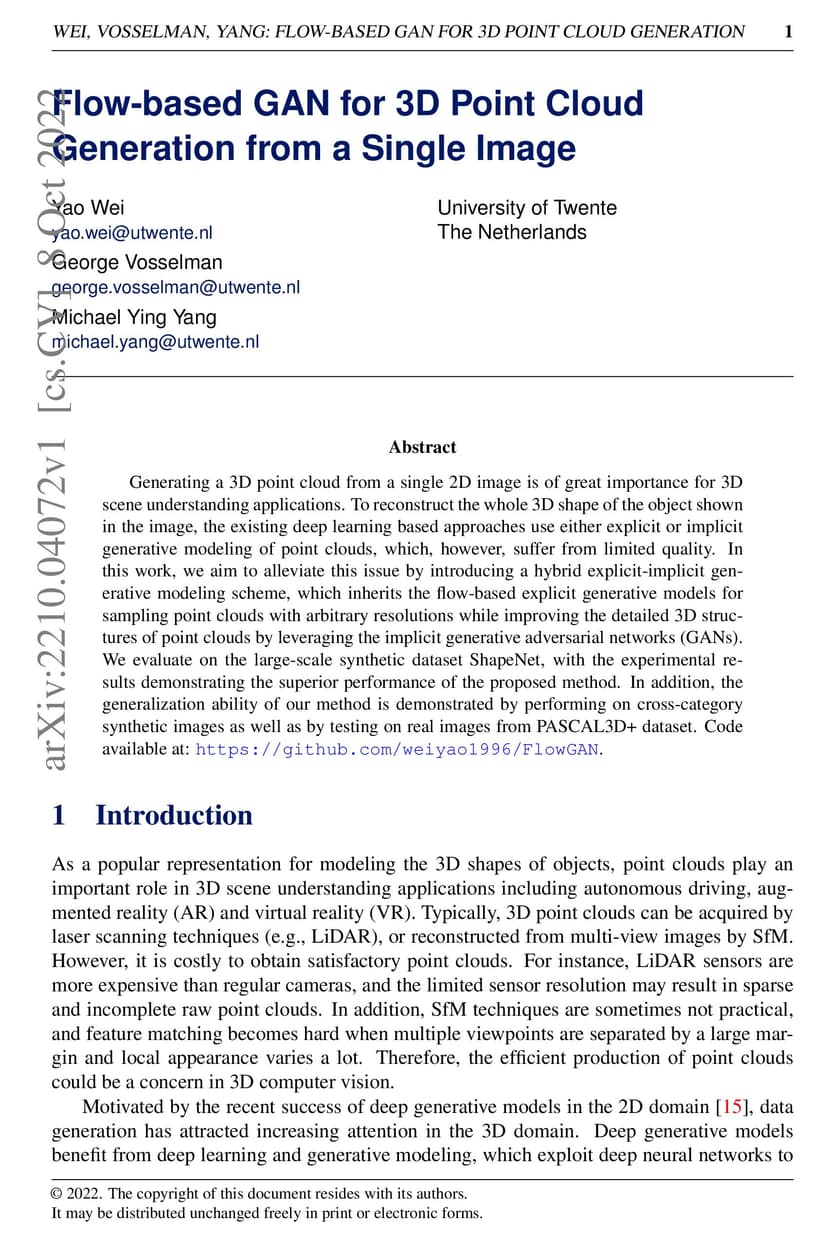 WEI, VOSSELMAN, YANG: FLOW-BASED GAN FOR 3D POINT CLOUD GENERATION 1

arXiv:2210.04072v1 [cs.CV] 8 Oct 2022

Flow-based GAN for 3D Point Cloud Generation from a Single Image

Yao Wei
yao.wei@utwente.nl
George Vosselman
george.vosselman@utwente.nl
Michael Ying Yang
michael.yang@utwente.nl

University of Twente
The Netherlands

Abstract

Generating a 3D point cloud from a single 2D image is of great importance for 3D scene understanding applications. To reconstruct the whole 3D shape of the object shown in the image, the existing deep learning based approaches use either explicit or implicit generative modeling of point clouds, which, however, suffer from limited quality. In this work, we aim to alleviate this issue by introducing a hybrid explicit-implicit generative modeling scheme, which inherits the flow-based explicit generative models for sampling point clouds with arbitrary resolutions while improving the detailed 3D structures of point clouds by leveraging the implicit generative adversarial networks (GANs). We evaluate on the large-scale synthetic dataset ShapeNet, with the experimental results demonstrating the superior performance of the proposed method. In addition, the generalization ability of our method is demonstrated by performing on cross-category synthetic images as well as by testing on real images from PASCAL3D+ dataset. Code available at: https://github.com/weiyao1996/FlowGAN.

1 Introduction

As a popular representation for modeling the 3D shapes of objects, point clouds play an important role in 3D scene understanding applications including autonomous driving, augmented reality (AR) and virtual reality (VR). Typically, 3D point clouds can be acquired by laser scanning techniques (e.g., LiDAR), or reconstructed from multi-view images by SfM. However, it is costly to obtain satisfactory point clouds. For instance, LiDAR sensors are more expensive than regular cameras, and the limited sensor resolution may result in sparse and incomplete raw point clouds. In addition, SfM techniques are sometimes not practical, and feature matching becomes hard when multiple viewpoints are separated by a large margin and local appearance varies a lot. Therefore, the efficient production of point clouds could be a concern in 3D computer vision.

Motivated by the recent success of deep generative models in the 2D domain [15], data generation has attracted increasing attention in the 3D domain. Deep generative models benefit from deep learning and generative modeling, which exploit deep neural networks to

© 2022. The copyright of this document resides with its authors.
It may be distributed unchanged freely in print or electronic forms.